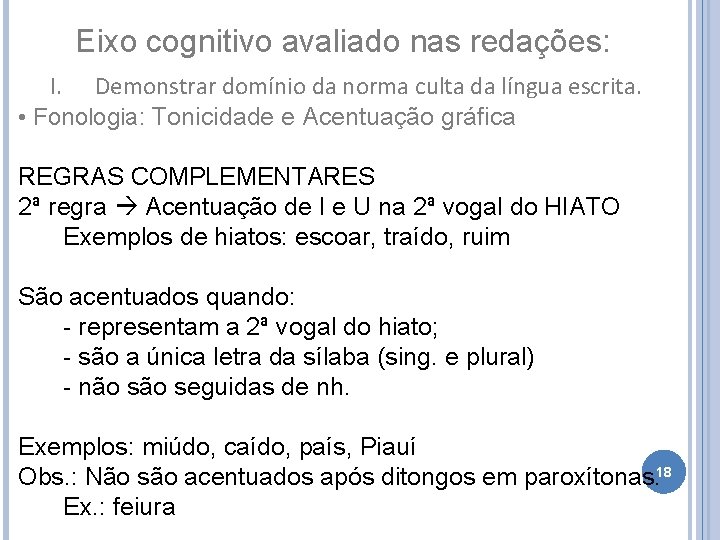 Eixo cognitivo avaliado nas redações:

I. Demonstrar domínio da norma culta da língua escrita.

• Fonologia: Tonicidade e Acentuação gráfica

REGRAS COMPLEMENTARES
2ª regra → Acentuação de I e U na 2ª vogal do HIATO
Exemplos de hiatos: escoar, traído, ruim

São acentuados quando:
- representam a 2ª vogal do hiato;
- são a única letra da sílaba (sing. e plural)
- não são seguidas de nh.

Exemplos: miúdo, caído, país, Piauí
Obs.: Não são acentuados após ditongos em paroxítonas.
Ex.: feiura

18